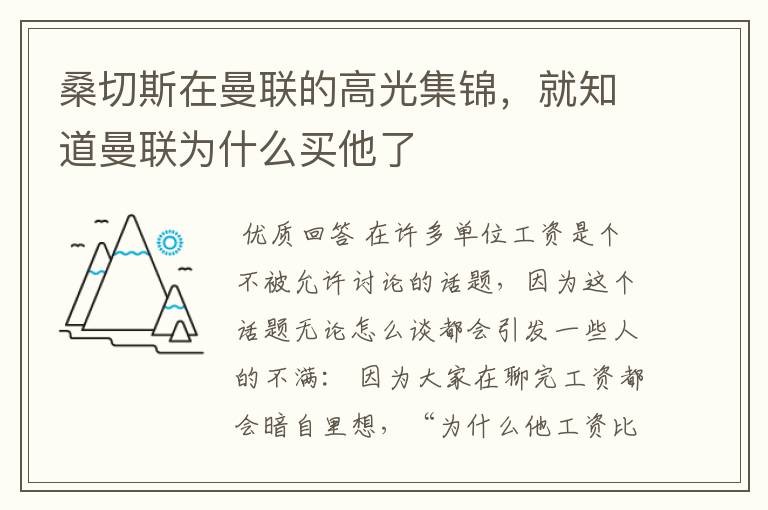 桑切斯在曼联的高光集锦，就知道曼联为什么买他了

优质回答 在许多单位工资是个不被允许讨论的话题，因为这个话题无论怎么谈都会引发一些人的不满： 因为大家在聊完工资都会暗自里想，“为什么他工资比